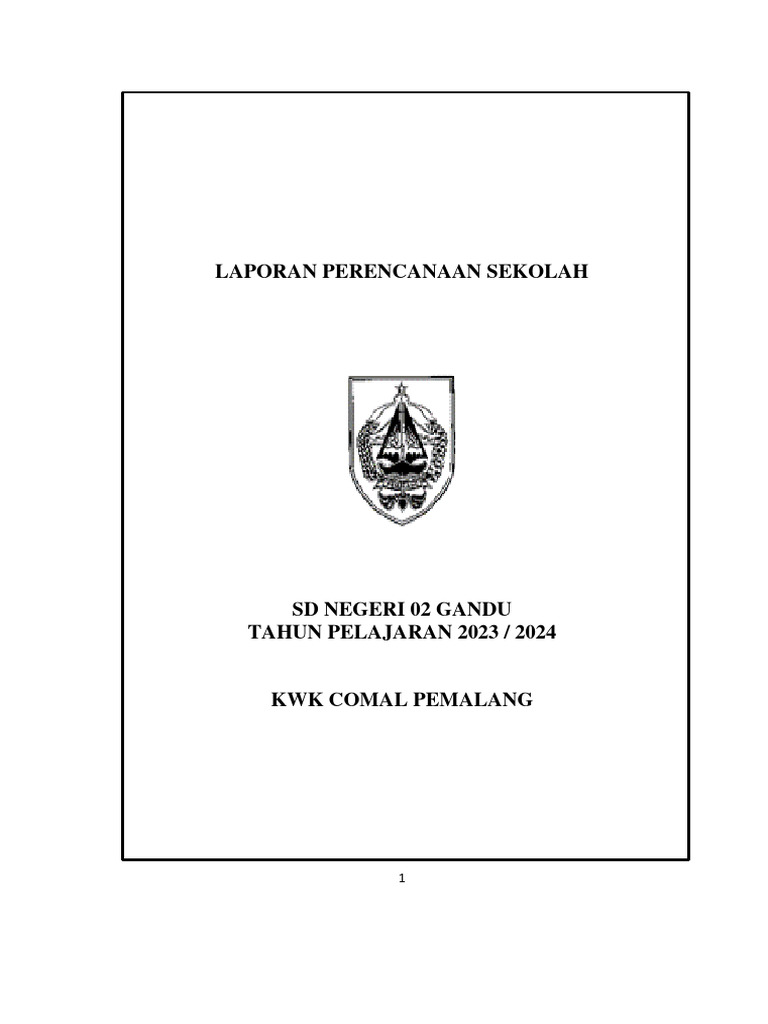 LAPORAN PERENCANAAN SEKOLAH

SD NEGERI 02 GANDU
TAHUN PELAJARAN 2023 / 2024

KWK COMAL PEMALANG

1